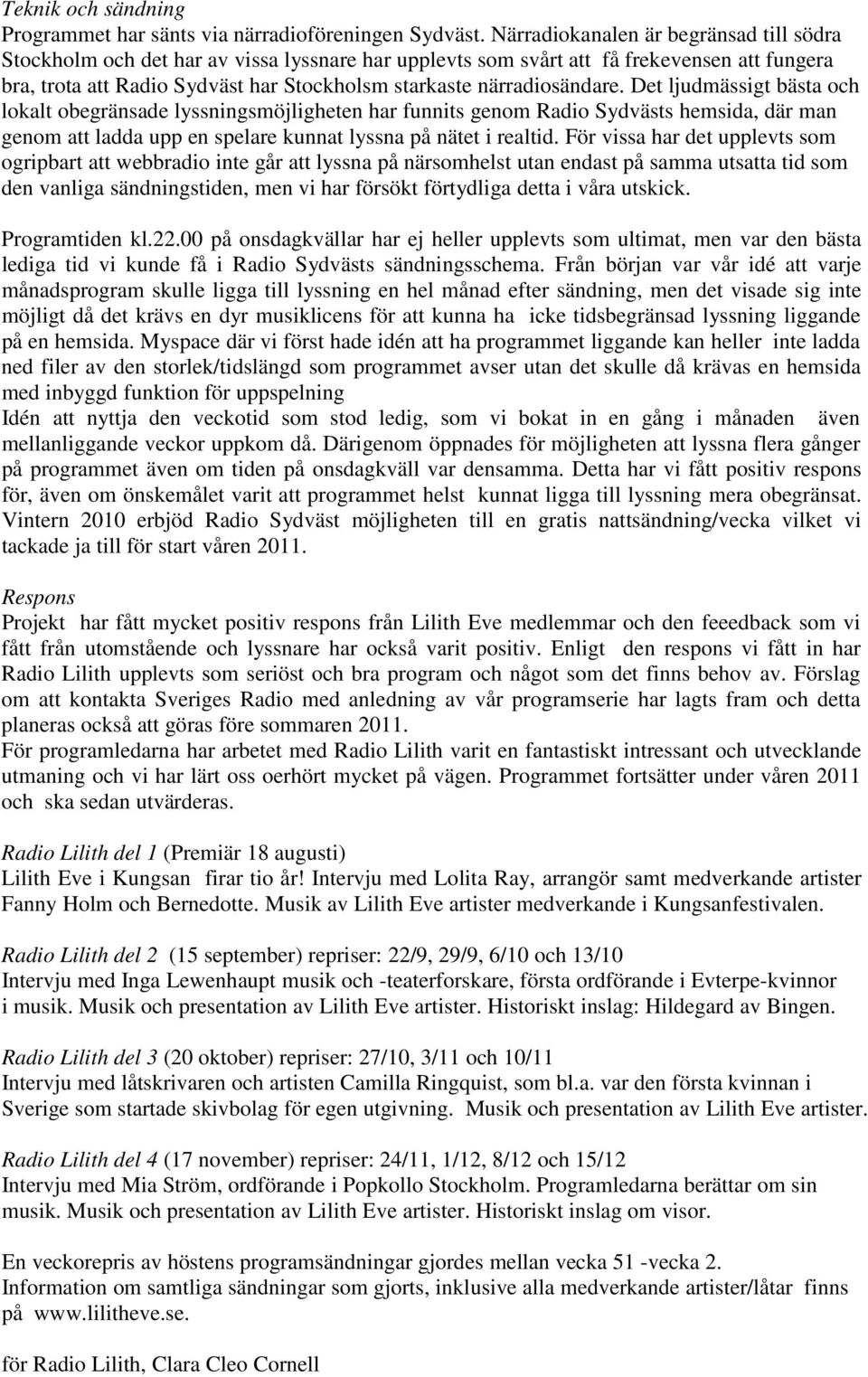 Teknik och sändning
Programmet har sänts via närradioföreningen Sydväst. Närradiokanalen är begränsad till södra Stockholm och det har av vissa lyssnare har upplevts som svårt att få frekevensen att fungera bra, trota att Radio Sydväst har Stockholsm starkaste närradiosändare. Det ljudmässigt bästa och lokalt obegränsade lyssningsmöjligheten har funnits genom Radio Sydvästs hemsida, där man genom att ladda upp en spelare kunnat lyssna på nätet i realtid. För vissa har det upplevts som ogripbart att webbradio inte går att lyssna på närsomhelst utan endast på samma utsatta tid som den vanliga sändningstiden, men vi har försökt förtydliga detta i våra utskick.

Programtiden kl.22.00 på onsdagkvällar har ej heller upplevts som ultimat, men var den bästa lediga tid vi kunde få i Radio Sydvästs sändningsschema. Från början var vår idé att varje månadsprogram skulle ligga till lyssning en hel månad efter sändning, men det visade sig inte möjligt då det krävs en dyr musiklicens för att kunna ha icke tidsbegränsad lyssning liggande på en hemsida. Myspace där vi först hade idén att ha programmet liggande kan heller inte ladda ned filer av den storlek/tidslängd som programmet avser utan det skulle då krävas en hemsida med inbyggd funktion för uppspelning
Idén att nyttja den veckotid som stod ledig, som vi bokat in en gång i månaden även mellanliggande veckor uppkom då. Därigenom öppnades för möjligheten att lyssna flera gånger på programmet även om tiden på onsdagkväll var densamma. Detta har vi fått positiv respons för, även om önskemålet varit att programmet helst kunnat ligga till lyssning mera obegränsat. Vintern 2010 erbjöd Radio Sydväst möjligheten till en gratis nattsändning/vecka vilket vi tackade ja till för start våren 2011.

Respons
Projekt har fått mycket positiv respons från Lilith Eve medlemmar och den feeedback som vi fått från utomstående och lyssnare har också varit positiv. Enligt den respons vi fått in har Radio Lilith upplevts som seriöst och bra program och något som det finns behov av. Förslag om att kontakta Sveriges Radio med anledning av vår programserie har lagts fram och detta planeras också att göras före sommaren 2011.
För programledarna har arbetet med Radio Lilith varit en fantastiskt intressant och utvecklande utmaning och vi har lärt oss oerhört mycket på vägen. Programmet fortsätter under våren 2011 och ska sedan utvärderas.

Radio Lilith del 1 (Premiär 18 augusti)
Lilith Eve i Kungsan firar tio år! Intervju med Lolita Ray, arrangör samt medverkande artister Fanny Holm och Bernedotte. Musik av Lilith Eve artister medverkande i Kungsanfestivalen.

Radio Lilith del 2 (15 september) repriser: 22/9, 29/9, 6/10 och 13/10
Intervju med Inga Lewenhaupt musik och -teaterforskare, första ordförande i Evterpe-kvinnor i musik. Musik och presentation av Lilith Eve artister. Historiskt inslag: Hildegard av Bingen.

Radio Lilith del 3 (20 oktober) repriser: 27/10, 3/11 och 10/11
Intervju med låtskrivaren och artisten Camilla Ringquist, som bl.a. var den första kvinnan i Sverige som startade skivbolag för egen utgivning. Musik och presentation av Lilith Eve artister.

Radio Lilith del 4 (17 november) repriser: 24/11, 1/12, 8/12 och 15/12
Intervju med Mia Ström, ordförande i Popkollo Stockholm. Programledarna berättar om sin musik. Musik och presentation av Lilith Eve artister. Historiskt inslag om visor.

En veckorepris av höstens programsändningar gjordes mellan vecka 51 -vecka 2.
Information om samtliga sändningar som gjorts, inklusive alla medverkande artister/låtar finns på www.lilitheve.se.

för Radio Lilith, Clara Cleo Cornell